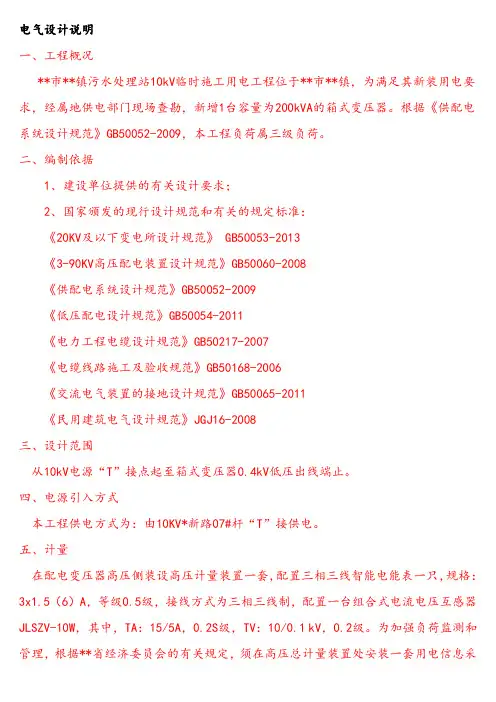 电气设计说明

一、工程概况

**市**镇污水处理站10kV临时施工用电工程位于**市**镇，为满足其新装用电要求，经属地供电部门现场查勘，新增1台容量为200kVA的箱式变压器。根据《供配电系统设计规范》GB50052-2009，本工程负荷属三级负荷。

二、编制依据

1、建设单位提供的有关设计要求；

2、国家颁发的现行设计规范和有关的规定标准：

《20KV及以下变电所设计规范》 GB50053-2013

《3-90KV高压配电装置设计规范》GB50060-2008

《供配电系统设计规范》GB50052-2009

《低压配电设计规范》GB50054-2011

《电力工程电缆设计规范》GB50217-2007

《电缆线路施工及验收规范》GB50168-2006

《交流电气装置的接地设计规范》GB50065-2011

《民用建筑电气设计规范》JGJ16-2008

三、设计范围

从10kV电源“T”接点起至箱式变压器0.4kV低压出线端止。

四、电源引入方式

本工程供电方式为：由10KV*新路07#杆“T”接供电。

五、计量

在配电变压器高压侧装设高压计量装置一套，配置三相三线智能电能表一只，规格：3x1.5（6）A，等级0.5级，接线方式为三相三线制，配置一台组合式电流电压互感器JLSZV-10W，其中，TA：15/5A，0.2S级，TV：10/0.1kV，0.2级。为加强负荷监测和管理，根据**省经济委员会的有关规定，须在高压总计量装置处安装一套用电信息采